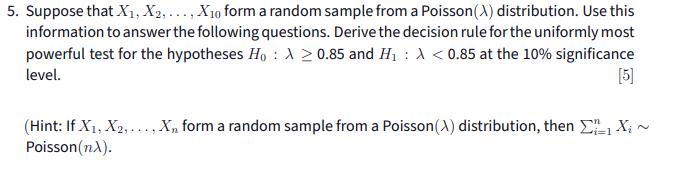 5. Suppose that $X_1, X_2, \ldots, X_{10}$ form a random sample from a Poisson($\lambda$) distribution. Use this information to answer the following questions. Derive the decision rule for the uniformly most powerful test for the hypotheses $H_0 : \lambda \geq 0.85$ and $H_1 : \lambda < 0.85$ at the 10% significance level. [5]

(Hint: If $X_1, X_2, \ldots, X_n$ form a random sample from a Poisson($\lambda$) distribution, then $\sum_{i=1}^{n} X_i \sim$ Poisson($n\lambda$).